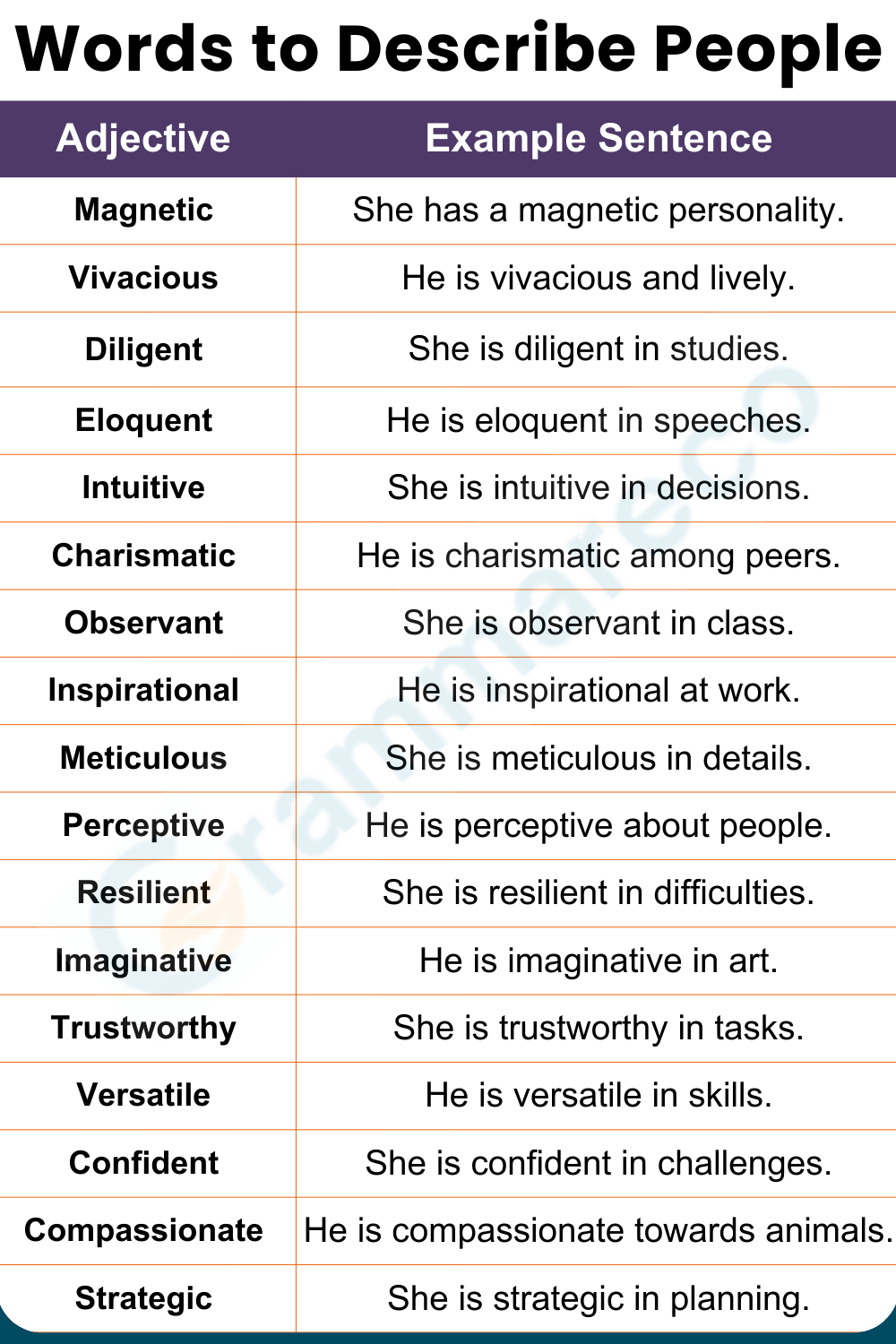 Words to Describe People

| Adjective | Example Sentence |
|---|---|
| Magnetic | She has a magnetic personality. |
| Vivacious | He is vivacious and lively. |
| Diligent | She is diligent in studies. |
| Eloquent | He is eloquent in speeches. |
| Intuitive | She is intuitive in decisions. |
| Charismatic | He is charismatic among peers. |
| Observant | She is observant in class. |
| Inspirational | He is inspirational at work. |
| Meticulous | She is meticulous in details. |
| Perceptive | He is perceptive about people. |
| Resilient | She is resilient in difficulties. |
| Imaginative | He is imaginative in art. |
| Trustworthy | She is trustworthy in tasks. |
| Versatile | He is versatile in skills. |
| Confident | She is confident in challenges. |
| Compassionate | He is compassionate towards animals. |
| Strategic | She is strategic in planning. |

Grammareco